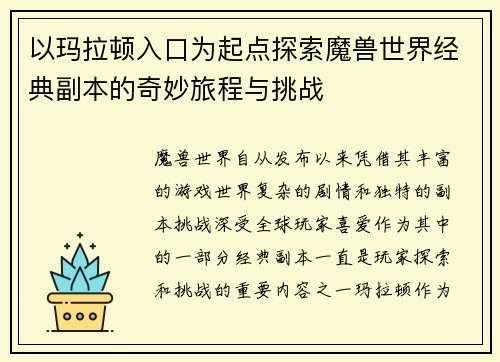 以玛拉顿入口为起点探索魔兽世界经典副本的奇妙旅程与挑战

魔兽世界自从发布以来凭借其丰富的游戏世界复杂的剧情和独特的副本挑战深受全球玩家喜爱作为其中的一部分经典副本一直是玩家探索和挑战的重要内容之一玛拉顿作为